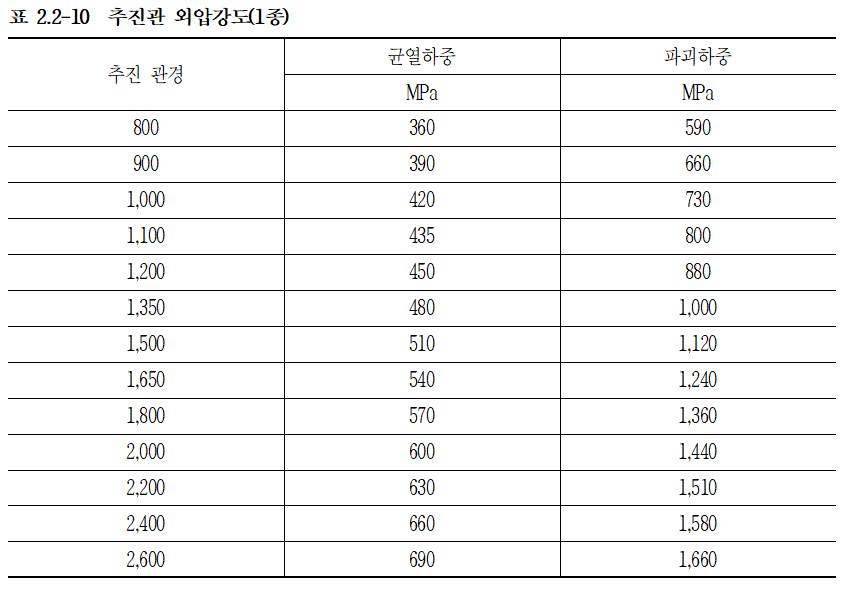 표 2.2-10 추진관 외압강도(1종)

| 추진 관경 | 균열하중 | 파괴하중 |
|---|---|---|
| | MPa | MPa |
| 800 | 360 | 590 |
| 900 | 390 | 660 |
| 1,000 | 420 | 730 |
| 1,100 | 435 | 800 |
| 1,200 | 450 | 880 |
| 1,350 | 480 | 1,000 |
| 1,500 | 510 | 1,120 |
| 1,650 | 540 | 1,240 |
| 1,800 | 570 | 1,360 |
| 2,000 | 600 | 1,440 |
| 2,200 | 630 | 1,510 |
| 2,400 | 660 | 1,580 |
| 2,600 | 690 | 1,660 |